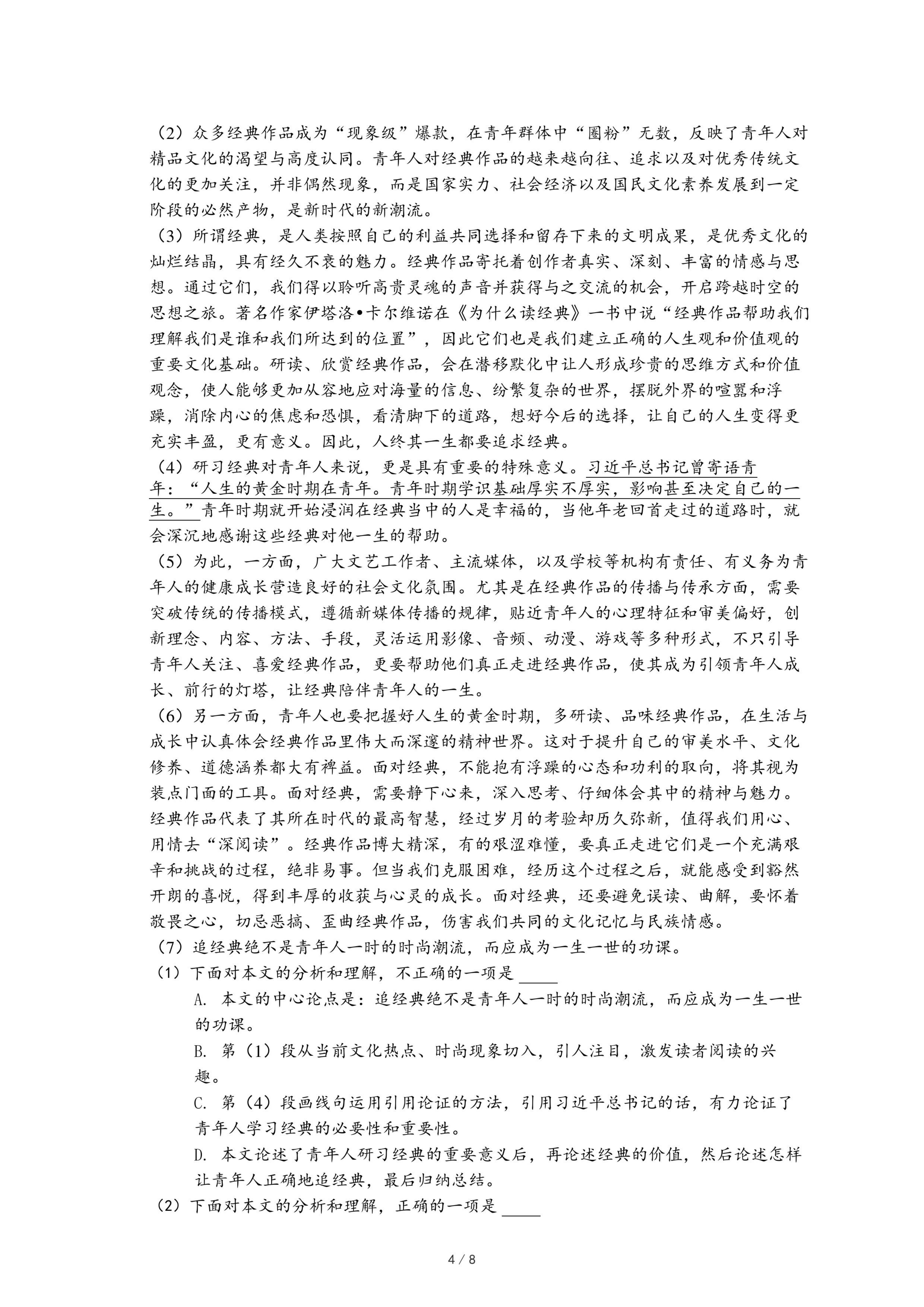 （2）众多经典作品成为“现象级”爆款，在青年群体中“圈粉”无数，反映了青年人对精品文化的渴望与高度认同。青年人对经典作品的越来越向往、追求以及对优秀传统文化的更加关注，并非偶然现象，而是国家实力、社会经济以及国民文化素养发展到一定阶段的必然产物，是新时代的新潮流。

（3）所谓经典，是人类按照自己的利益共同选择和留存下来的文明成果，是优秀文化的灿烂结晶，具有经久不衰的魅力。经典作品寄托着创作者真实、深刻、丰富的情感与思想。通过它们，我们得以聆听高贵灵魂的声音并获得与之交流的机会，开启跨越时空的思想之旅。著名作家伊塔洛•卡尔维诺在《为什么读经典》一书中说“经典作品帮助我们理解我们是谁和我们所达到的位置”，因此它们也是我们建立正确的人生观和价值观的重要文化基础。研读、欣赏经典作品，会在潜移默化中让人形成珍贵的思维方式和价值观念，使人能够更加从容地应对海量的信息、纷繁复杂的世界，摆脱外界的喧嚣和浮躁，消除内心的焦虑和恐惧，看清脚下的道路，想好今后的选择，让自己的人生变得更充实丰盈，更有意义。因此，人终其一生都要追求经典。

（4）研习经典对青年人来说，更是具有重要的特殊意义。习近平总书记曾寄语青年：“人生的黄金时期在青年。青年时期学识基础厚实不厚实，影响甚至决定自己的一生。”青年时期就开始浸润在经典当中的人是幸福的，当他年老回首走过的道路时，就会深沉地感谢这些经典对他一生的帮助。

（5）为此，一方面，广大文艺工作者、主流媒体，以及学校等机构有责任、有义务为青年人的健康成长营造良好的社会文化氛围。尤其是在经典作品的传播与传承方面，需要突破传统的传播模式，遵循新媒体传播的规律，贴近青年人的心理特征和审美偏好，创新理念、内容、方法、手段，灵活运用影像、音频、动漫、游戏等多种形式，不只引导青年人关注、喜爱经典作品，更要帮助他们真正走进经典作品，使其成为引领青年人成长、前行的灯塔，让经典陪伴青年人的一生。

（6）另一方面，青年人也要把握好人生的黄金时期，多研读、品味经典作品，在生活与成长中认真体会经典作品里伟大而深邃的精神世界。这对于提升自己的审美水平、文化修养、道德涵养都大有裨益。面对经典，不能抱有浮躁的心态和功利的取向，将其视为装点门面的工具。面对经典，需要静下心来，深入思考、仔细体会其中的精神与魅力。经典作品代表了其所在时代的最高智慧，经过岁月的考验却历久弥新，值得我们用心、用情去“深阅读”。经典作品博大精深，有的艰涩难懂，要真正走进它们是一个充满艰辛和挑战的过程，绝非易事。但当我们克服困难，经历这个过程之后，就能感受到豁然开朗的喜悦，得到丰厚的收获与心灵的成长。面对经典，还要避免误读、曲解，要怀着敬畏之心，切忌恶搞、歪曲经典作品，伤害我们共同的文化记忆与民族情感。

（7）追经典绝不是青年人一时的时尚潮流，而应成为一生一世的功课。

（1）下面对本文的分析和理解，不正确的一项是 ____

A. 本文的中心论点是：追经典绝不是青年人一时的时尚潮流，而应成为一生一世的功课。

B. 第（1）段从当前文化热点、时尚现象切入，引人注目，激发读者阅读的兴趣。

C. 第（4）段画线句运用引用论证的方法，引用习近平总书记的话，有力论证了青年人学习经典的必要性和重要性。

D. 本文论述了青年人研习经典的重要意义后，再论述经典的价值，然后论述怎样让青年人正确地追经典，最后归纳总结。

（2）下面对本文的分析和理解，正确的一项是 ____

4 / 8